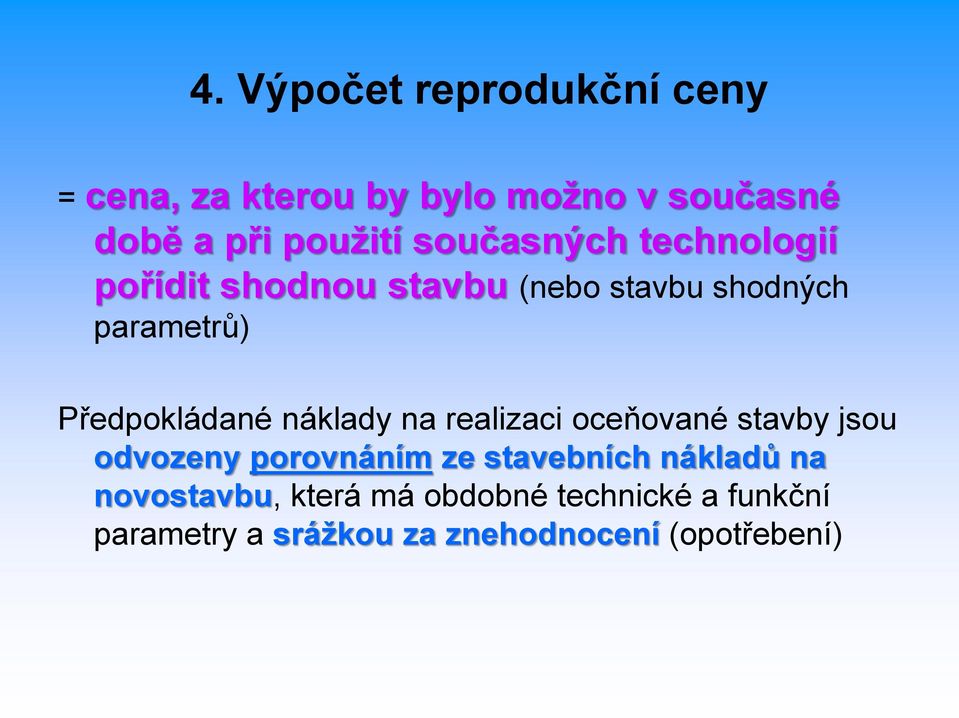 4. Výpočet reprodukční ceny

= cena, za kterou by bylo možno v současné době a při použití současných technologií pořídit shodnou stavbu (nebo stavbu shodných parametrů)

Předpokládané náklady na realizaci oceňované stavby jsou odvozeny porovnáním ze stavebních nákladů na novostavbu, která má obdobné technické a funkční parametry a srážkou za znehodnocení (opotřebení)